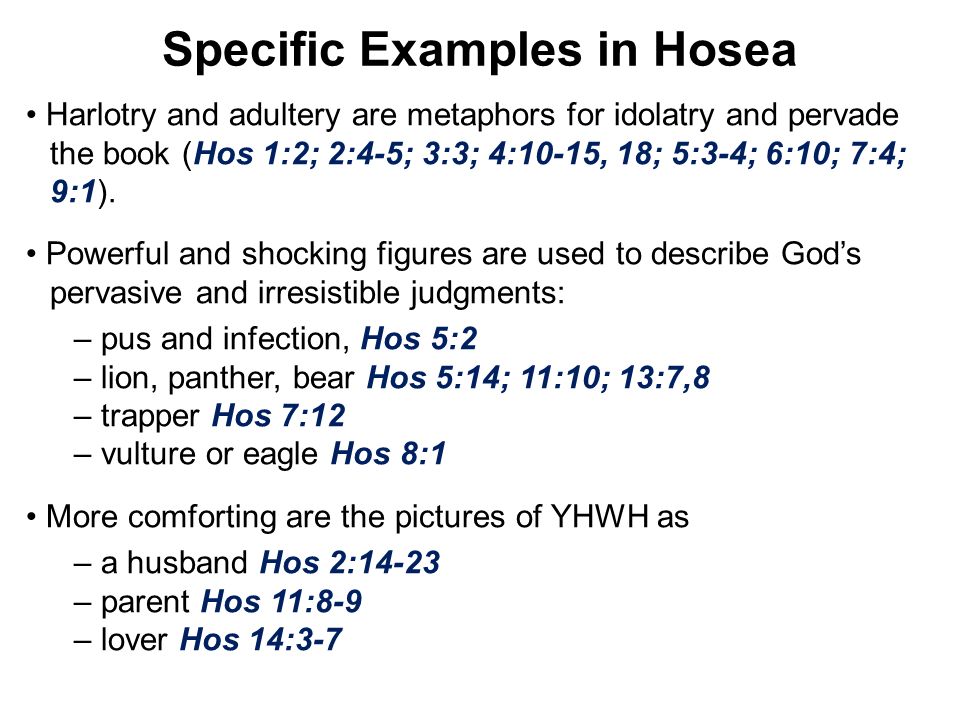 Specific Examples in Hosea

• Harlotry and adultery are metaphors for idolatry and pervade the book (Hos 1:2; 2:4-5; 3:3; 4:10-15, 18; 5:3-4; 6:10; 7:4; 9:1).

• Powerful and shocking figures are used to describe God's pervasive and irresistible judgments:

– pus and infection, Hos 5:2
– lion, panther, bear Hos 5:14; 11:10; 13:7,8
– trapper Hos 7:12
– vulture or eagle Hos 8:1

• More comforting are the pictures of YHWH as

– a husband Hos 2:14-23
– parent Hos 11:8-9
– lover Hos 14:3-7